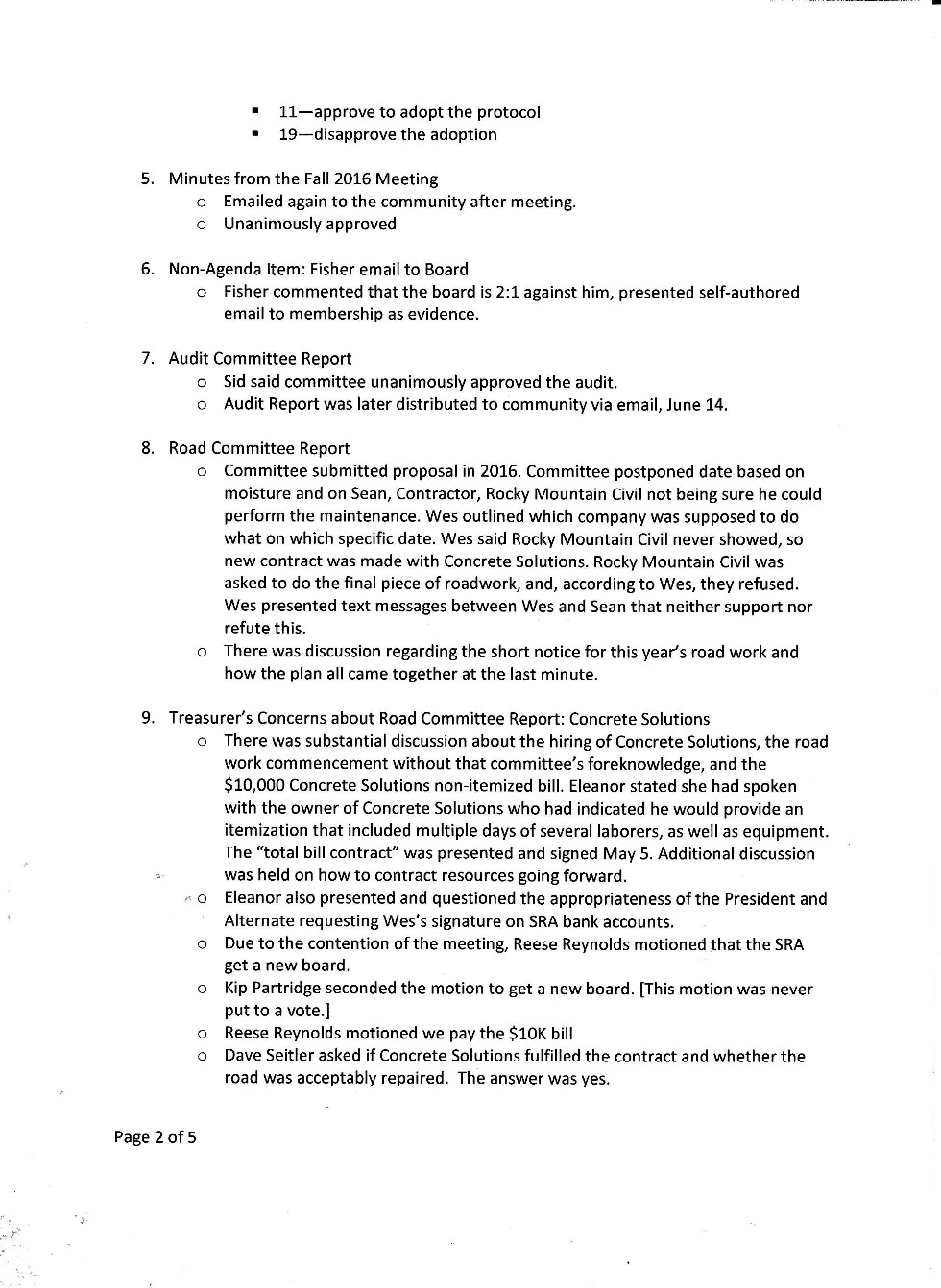 ▪ 11—approve to adopt the protocol
▪ 19—disapprove the adoption

5. Minutes from the Fall 2016 Meeting
o Emailed again to the community after meeting.
o Unanimously approved

6. Non-Agenda Item: Fisher email to Board
o Fisher commented that the board is 2:1 against him, presented self-authored email to membership as evidence.

7. Audit Committee Report
o Sid said committee unanimously approved the audit.
o Audit Report was later distributed to community via email, June 14.

8. Road Committee Report
o Committee submitted proposal in 2016. Committee postponed date based on moisture and on Sean, Contractor, Rocky Mountain Civil not being sure he could perform the maintenance. Wes outlined which company was supposed to do what on which specific date. Wes said Rocky Mountain Civil never showed, so new contract was made with Concrete Solutions. Rocky Mountain Civil was asked to do the final piece of roadwork, and, according to Wes, they refused. Wes presented text messages between Wes and Sean that neither support nor refute this.
o There was discussion regarding the short notice for this year's road work and how the plan all came together at the last minute.

9. Treasurer's Concerns about Road Committee Report: Concrete Solutions
o There was substantial discussion about the hiring of Concrete Solutions, the road work commencement without that committee's foreknowledge, and the $10,000 Concrete Solutions non-itemized bill. Eleanor stated she had spoken with the owner of Concrete Solutions who had indicated he would provide an itemization that included multiple days of several laborers, as well as equipment. The "total bill contract" was presented and signed May 5. Additional discussion was held on how to contract resources going forward.
o Eleanor also presented and questioned the appropriateness of the President and Alternate requesting Wes's signature on SRA bank accounts.
o Due to the contention of the meeting, Reese Reynolds motioned that the SRA get a new board.
o Kip Partridge seconded the motion to get a new board. [This motion was never put to a vote.]
o Reese Reynolds motioned we pay the $10K bill
o Dave Seitler asked if Concrete Solutions fulfilled the contract and whether the road was acceptably repaired. The answer was yes.

Page 2 of 5